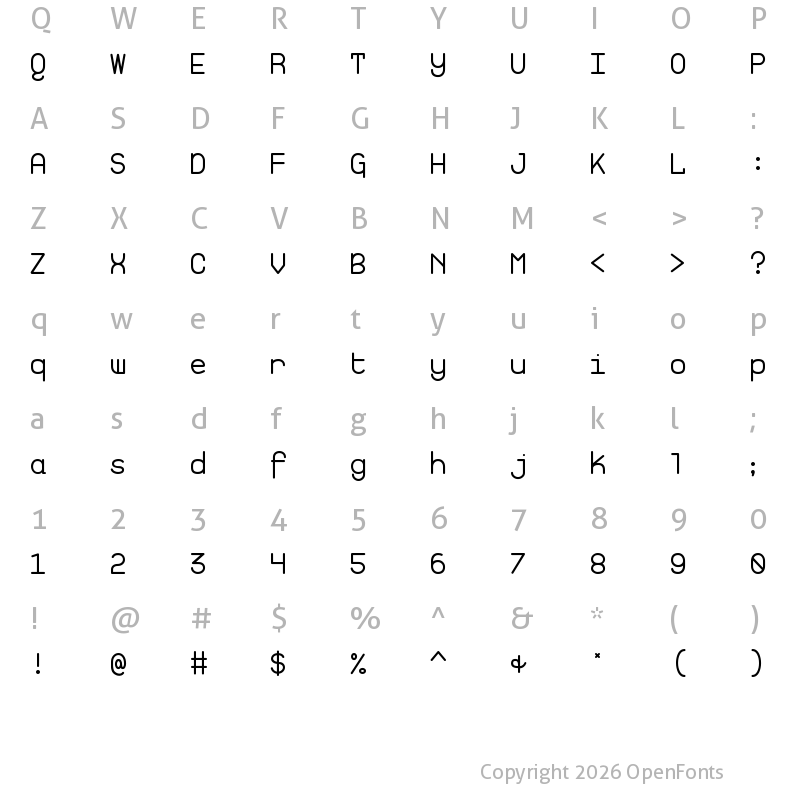 Q W E R T Y U I O P
Q W E R T Y U I O P

A S D F G H J K L :
A S D F G H J K L :

Z X C V B N M < > ?
Z X C V B N M < > ?

q w e r t y u i o p
q w e r t y u i o p

a s d f g h j k l ;
a s d f g h j k l ;

1 2 3 4 5 6 7 8 9 0
1 2 3 4 5 6 7 8 9 0

! @ # $ % ^ & * ( )
! @ # $ % ^ & * ( )

Copyright 2026 OpenFonts